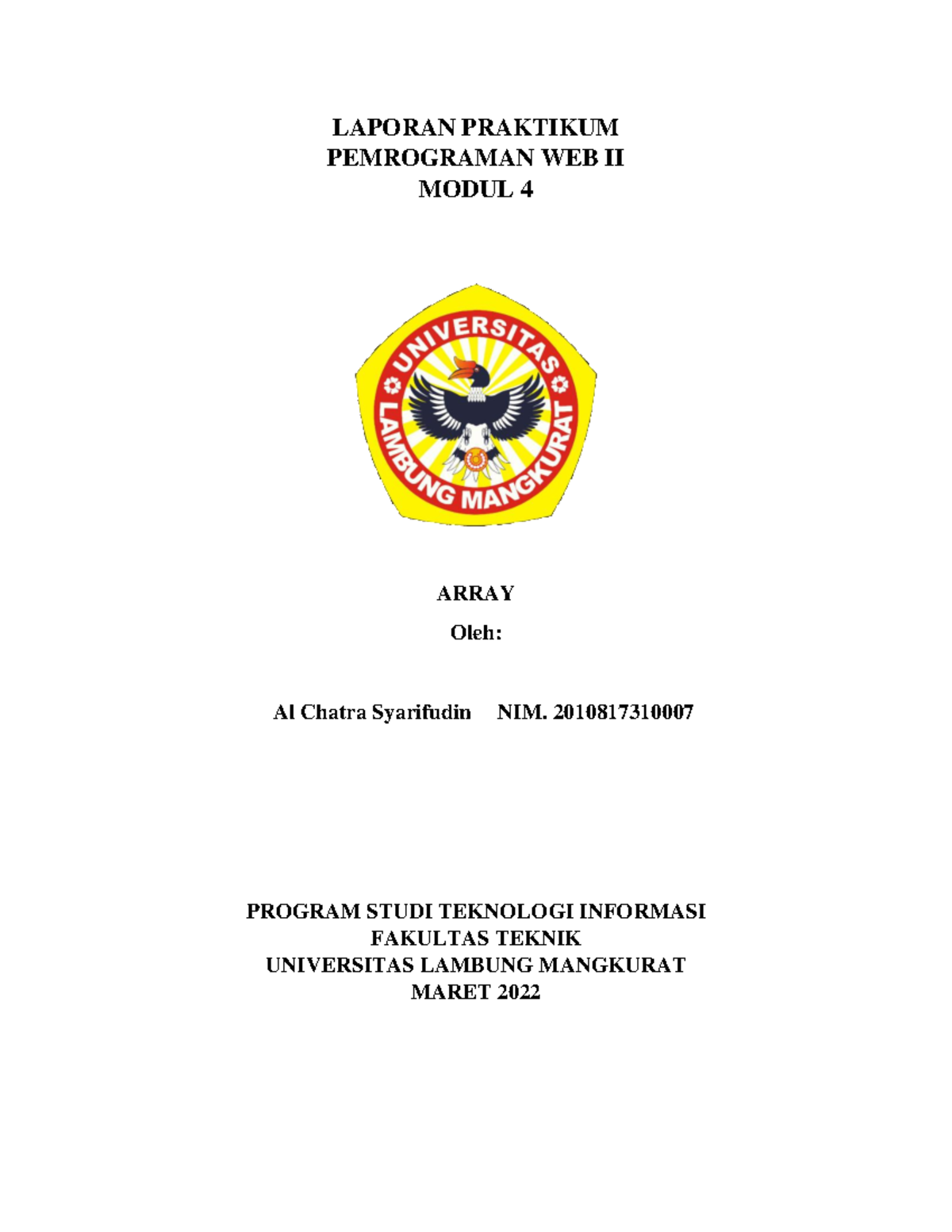 LAPORAN PRAKTIKUM
PEMROGRAMAN WEB II
MODUL 4

UNIVERSITAS
LAMBUNG MANGKURAT

ARRAY

Oleh:

Al Chatra Syarifudin NIM. 2010817310007

PROGRAM STUDI TEKNOLOGI INFORMASI
FAKULTAS TEKNIK
UNIVERSITAS LAMBUNG MANGKURAT
MARET 2022